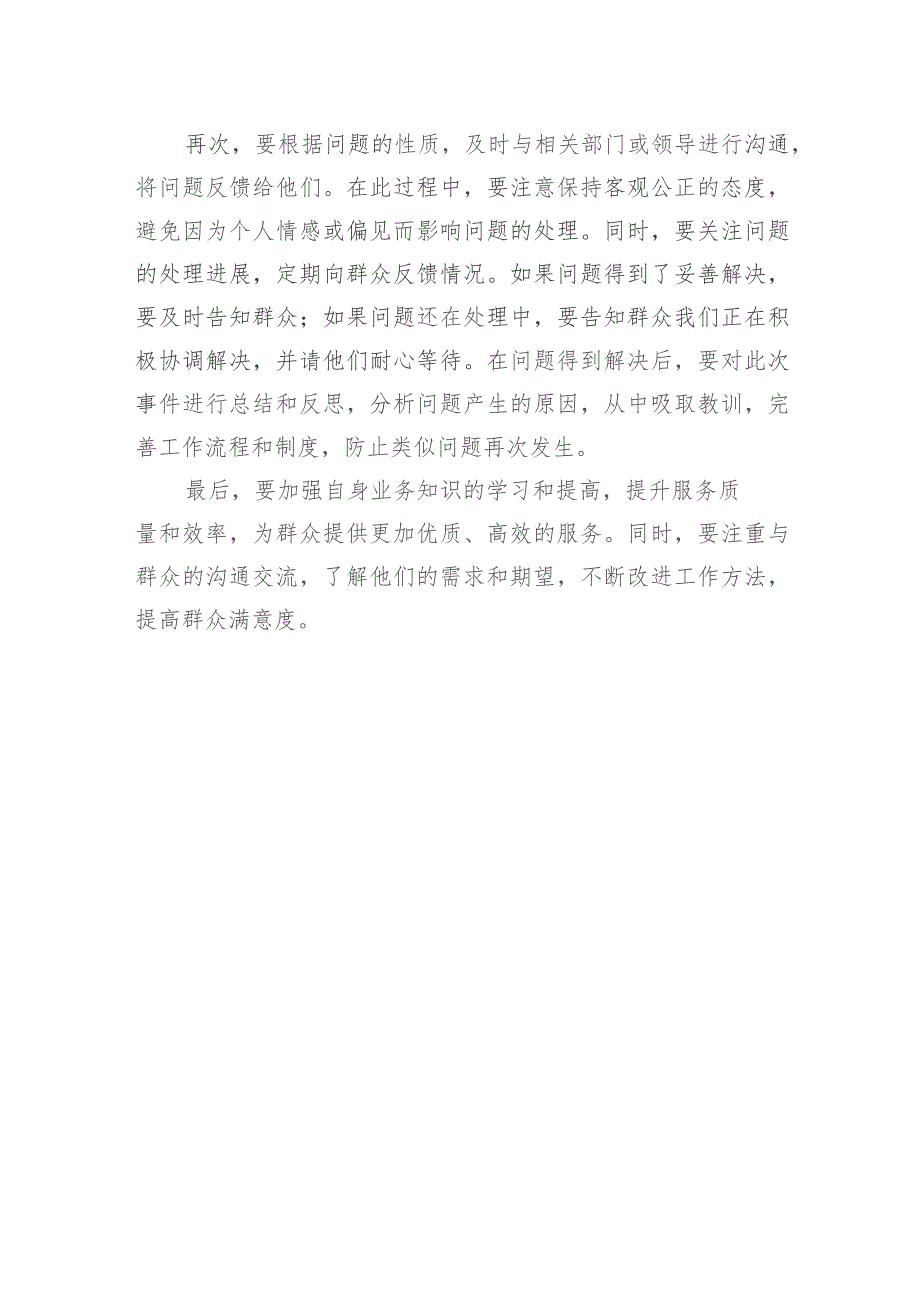 再次，要根据问题的性质，及时与相关部门或领导进行沟通，将问题反馈给他们。在此过程中，要注意保持客观公正的态度，避免因为个人情感或偏见而影响问题的处理。同时，要关注问题的处理进展，定期向群众反馈情况。如果问题得到了妥善解决，要及时告知群众；如果问题还在处理中，要告知群众我们正在积极协调解决，并请他们耐心等待。在问题得到解决后，要对此次事件进行总结和反思，分析问题产生的原因，从中吸取教训，完善工作流程和制度，防止类似问题再次发生。

最后，要加强自身业务知识的学习和提高，提升服务质量和效率，为群众提供更加优质、高效的服务。同时，要注重与群众的沟通交流，了解他们的需求和期望，不断改进工作方法，提高群众满意度。